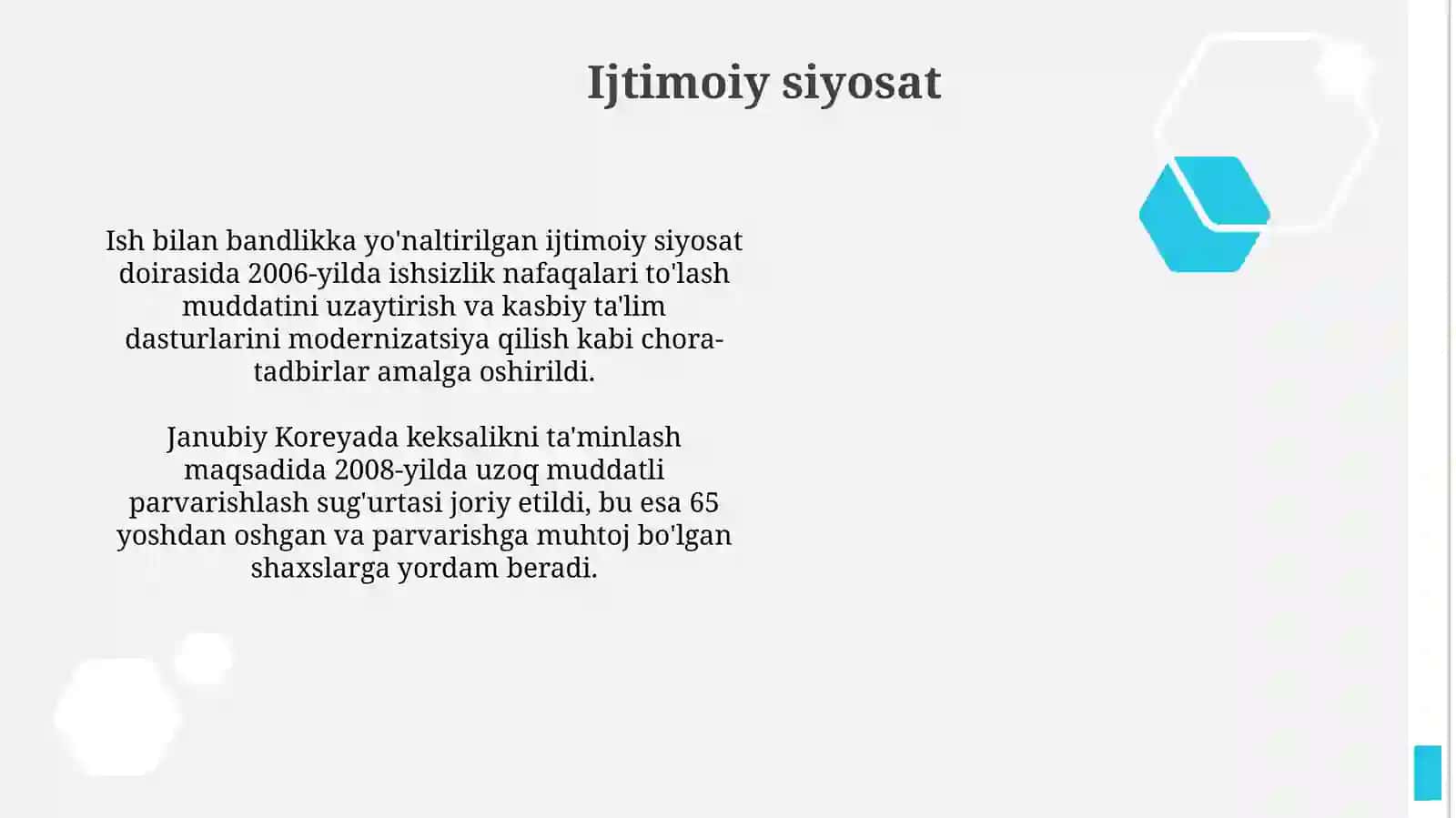 Ijtimoiy siyosat

Ish bilan bandlikka yo'naltirilgan ijtimoiy siyosat doirasida 2006-yilda ishsizlik nafaqalari to'lash muddatini uzaytirish va kasbiy ta'lim dasturlarini modernizatsiya qilish kabi chora-tadbirlar amalga oshirildi.

Janubiy Koreyada keksalikni ta'minlash maqsadida 2008-yilda uzoq muddatli parvarishlash sug'urtasi joriy etildi, bu esa 65 yoshdan oshgan va parvarishga muhtoj bo'lgan shaxslarga yordam beradi.